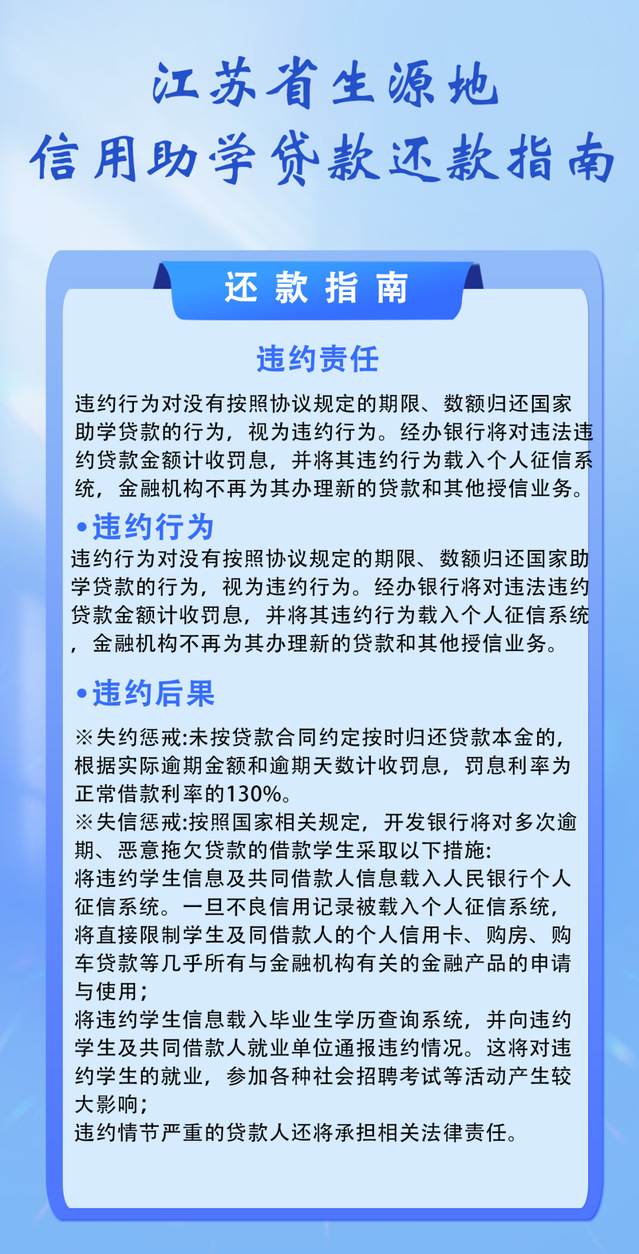 江苏省生源地
信用助学贷款还款指南

还款指南

违约责任

违约行为对没有按照协议规定的期限、数额归还国家助学贷款的行为，视为违约行为。经办银行将对违法违约贷款金额计收罚息，并将其违约行为载入个人征信系统，金融机构不再为其办理新的贷款和其他授信业务。

•违约行为

违约行为对没有按照协议规定的期限、数额归还国家助学贷款的行为，视为违约行为。经办银行将对违法违约贷款金额计收罚息，并将其违约行为载入个人征信系统，金融机构不再为其办理新的贷款和其他授信业务。

•违约后果

※失约惩戒:未按贷款合同约定按时归还贷款本金的，根据实际逾期金额和逾期天数计收罚息，罚息利率为正常借款利率的130%。
※失信惩戒:按照国家相关规定，开发银行将对多次逾期、恶意拖欠贷款的借款学生采取以下措施:
将违约学生信息及共同借款人信息载入人民银行个人征信系统。一旦不良信用记录被载入个人征信系统，将直接限制学生及同借款人的个人信用卡、购房、购车贷款等几乎所有与金融机构有关的金融产品的申请与使用；
将违约学生信息载入毕业生学历查询系统，并向违约学生及共同借款人就业单位通报违约情况。这将对违约学生的就业，参加各种社会招聘考试等活动产生较大影响；
违约情节严重的贷款人还将承担相关法律责任。